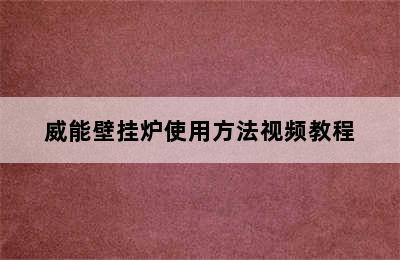 威能壁挂炉使用方法视频教程